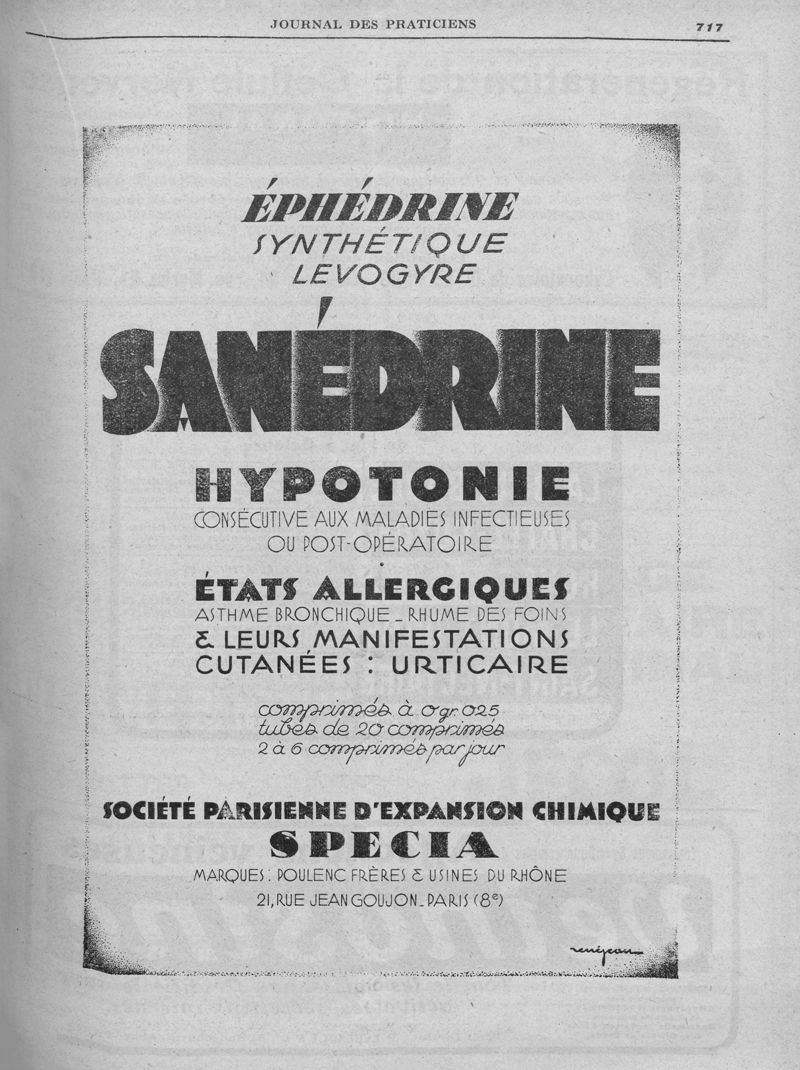 JOURNAL DES PRATICIENS 717

ÉPHÉDRINE
SYNTHÉTIQUE
LEVOGYRE

SANÉDRINE

HYPOTONIE
CONSÉCUTIVE AUX MALADIES INFECTIEUSES
OU POST-OPÉRATOIRE

ÉTATS ALLERGIQUES
ASTHME BRONCHIQUE _ RHUME DES FOINS
& LEURS MANIFESTATIONS
CUTANÉES : URTICAIRE

comprimés à 0 gr. 025
tubes de 20 comprimés
2 à 6 comprimés par jour

SOCIÉTÉ PARISIENNE D'EXPANSION CHIMIQUE
SPECIA
MARQUES : POULENC FRÈRES & USINES DU RHÔNE
21, RUE JEAN GOUJON - PARIS (8e)

renéjean